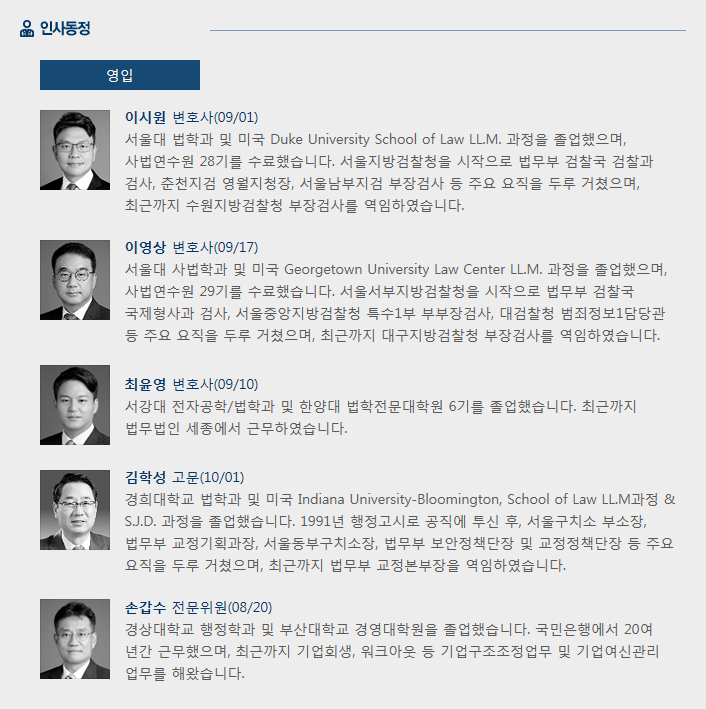 인사동정

영입

이시원 변호사(09/01)
서울대 법학과 및 미국 Duke University School of Law LL.M. 과정을 졸업했으며, 사법연수원 28기를 수료했습니다. 서울지방검찰청을 시작으로 법무부 검찰국 검찰과 검사, 춘천지검 영월지청장, 서울남부지검 부장검사 등 주요 요직을 두루 거쳤으며, 최근까지 수원지방검찰청 부장검사를 역임하였습니다.

이영상 변호사(09/17)
서울대 사법학과 및 미국 Georgetown University Law Center LL.M. 과정을 졸업했으며, 사법연수원 29기를 수료했습니다. 서울서부지방검찰청을 시작으로 법무부 검찰국 국제형사과 검사, 서울중앙지방검찰청 특수1부 부부장검사, 대검찰청 범죄정보1담당관 등 주요 요직을 두루 거쳤으며, 최근까지 대구지방검찰청 부장검사를 역임하였습니다.

최윤영 변호사(09/10)
서강대 전자공학/법학과 및 한양대 법학전문대학원 6기를 졸업했습니다. 최근까지 법무법인 세종에서 근무하였습니다.

김학성 고문(10/01)
경희대학교 법학과 및 미국 Indiana University-Bloomington, School of Law LL.M과정 & S.J.D. 과정을 졸업했습니다. 1991년 행정고시로 공직에 투신 후, 서울구치소 부소장, 법무부 교정기획과장, 서울동부구치소장, 법무부 보안정책단장 및 교정정책단장 등 주요 요직을 두루 거쳤으며, 최근까지 법무부 교정본부장을 역임하였습니다.

손갑수 전문위원(08/20)
경상대학교 행정학과 및 부산대학교 경영대학원을 졸업했습니다. 국민은행에서 20여 년간 근무했으며, 최근까지 기업회생, 워크아웃 등 기업구조조정업무 및 기업여신관리 업무를 해왔습니다.